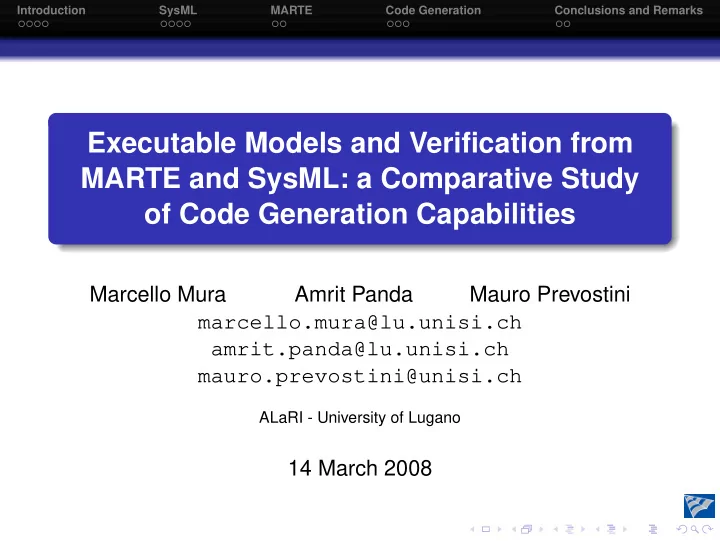 Introduction SysML MARTE Code Generation Conclusions and Remarks

Executable Models and Verification from MARTE and SysML: a Comparative Study of Code Generation Capabilities

Marcello Mura Amrit Panda Mauro Prevostini
marcello.mura@lu.unisi.ch
amrit.panda@lu.unisi.ch
mauro.prevostini@unisi.ch

ALaRI - University of Lugano

14 March 2008